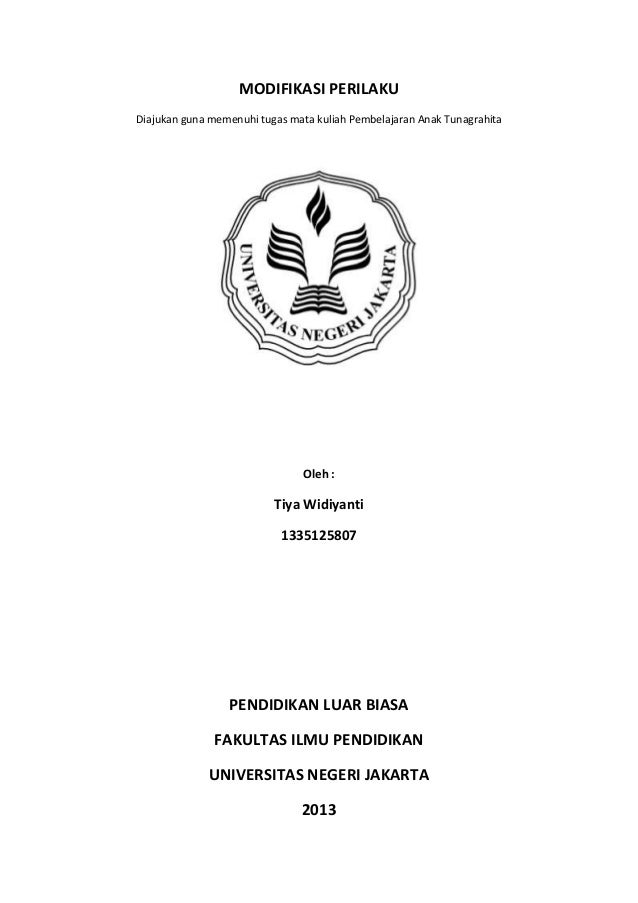 MODIFIKASI PERILAKU

Diajukan guna memenuhi tugas mata kuliah Pembelajaran Anak Tunagrahita

UNIVERSITAS NEGERI JAKARTA

Oleh :

Tiya Widiyanti

1335125807

PENDIDIKAN LUAR BIASA

FAKULTAS ILMU PENDIDIKAN

UNIVERSITAS NEGERI JAKARTA

2013